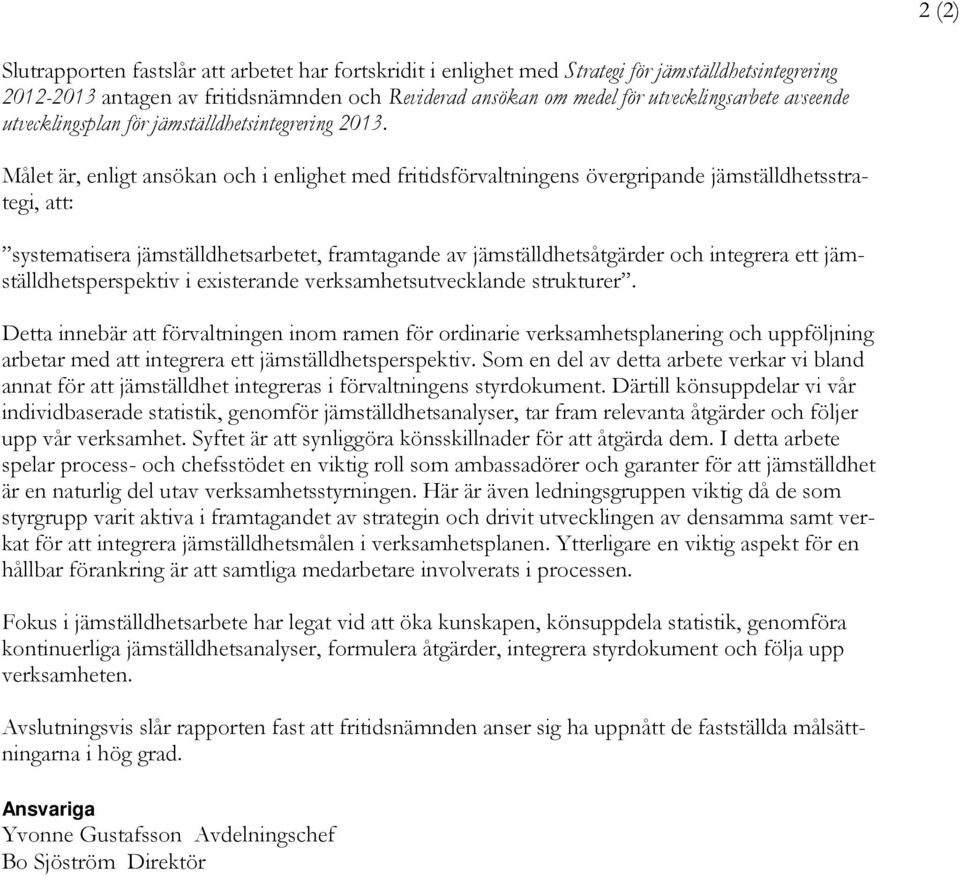 2 (2)

Slutrapporten fastslår att arbetet har fortskridit i enlighet med Strategi för jämställdhetsintegrering 2012-2013 antagen av fritidsnämnden och Reviderad ansökan om medel för utvecklingsarbete avseende utvecklingsplan för jämställdhetsintegrering 2013.

Målet är, enligt ansökan och i enlighet med fritidsförvaltningens övergripande jämställdhetsstrategi, att:

”systematisera jämställdhetsarbetet, framtagande av jämställdhetsåtgärder och integrera ett jämställdhetsperspektiv i existerande verksamhetsutvecklande strukturer”.

Detta innebär att förvaltningen inom ramen för ordinarie verksamhetsplanering och uppföljning arbetar med att integrera ett jämställdhetsperspektiv. Som en del av detta arbete verkar vi bland annat för att jämställdhet integreras i förvaltningens styrdokument. Därtill könsuppdelar vi vår individbaserade statistik, genomför jämställdhetsanalyser, tar fram relevanta åtgärder och följer upp vår verksamhet. Syftet är att synliggöra könsskillnader för att åtgärda dem. I detta arbete spelar process- och chefsstödet en viktig roll som ambassadörer och garanter för att jämställdhet är en naturlig del utav verksamhetsstyrningen. Här är även ledningsgruppen viktig då de som styrgrupp varit aktiva i framtagandet av strategin och drivit utvecklingen av densamma samt verkat för att integrera jämställdhetsmålen i verksamhetsplanen. Ytterligare en viktig aspekt för en hållbar förankring är att samtliga medarbetare involverats i processen.

Fokus i jämställdhetsarbete har legat vid att öka kunskapen, könsuppdela statistik, genomföra kontinuerliga jämställdhetsanalyser, formulera åtgärder, integrera styrdokument och följa upp verksamheten.

Avslutningsvis slår rapporten fast att fritidsnämnden anser sig ha uppnått de fastställda målsättningarna i hög grad.

Ansvariga
Yvonne Gustafsson Avdelningschef
Bo Sjöström Direktör